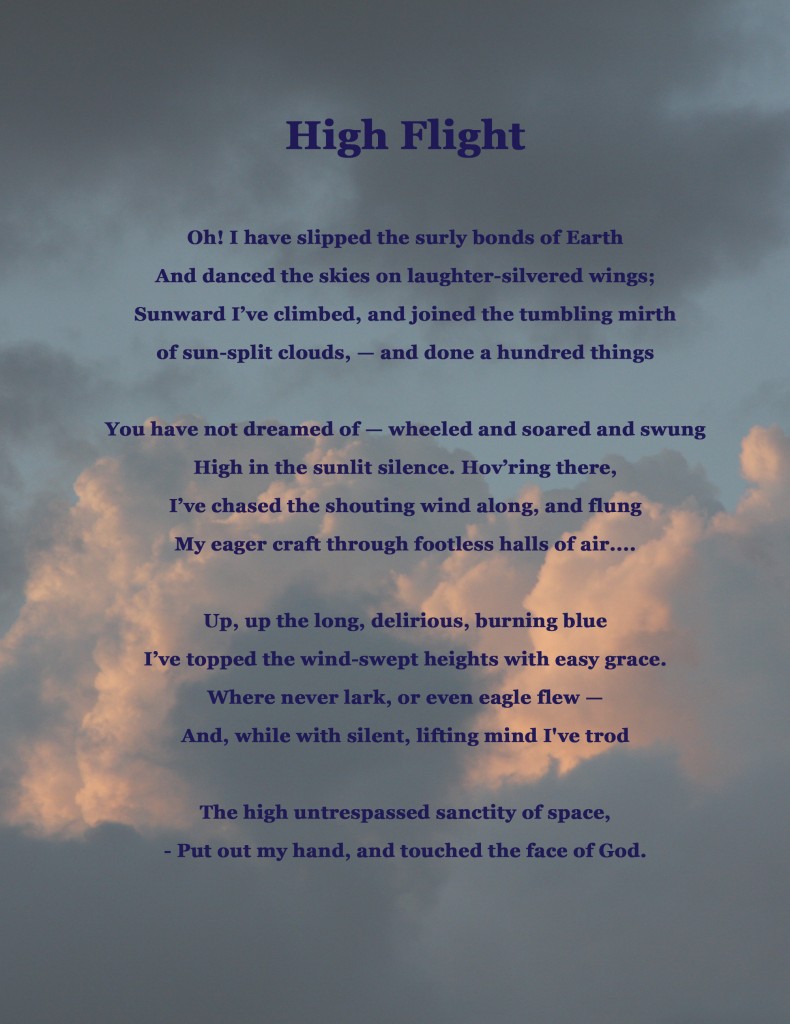 High Flight

Oh! I have slipped the surly bonds of Earth
And danced the skies on laughter-silvered wings;
Sunward I've climbed, and joined the tumbling mirth
of sun-split clouds, — and done a hundred things

You have not dreamed of — wheeled and soared and swung
High in the sunlit silence. Hov'ring there,
I've chased the shouting wind along, and flung
My eager craft through footless halls of air....

Up, up the long, delirious, burning blue
I've topped the wind-swept heights with easy grace.
Where never lark, or even eagle flew —
And, while with silent, lifting mind I've trod

The high untrespassed sanctity of space,
- Put out my hand, and touched the face of God.